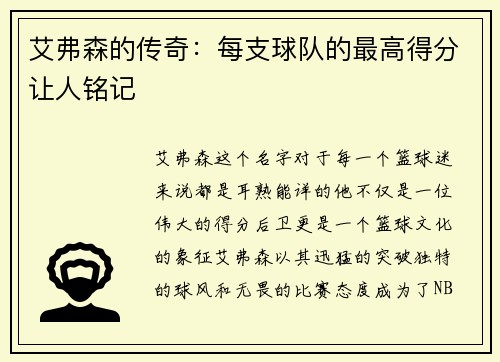 艾弗森的传奇：每支球队的最高得分让人铭记

艾弗森这个名字对于每一个篮球迷来说都是耳熟能详的他不仅是一位伟大的得分后卫更是一个篮球文化的象征艾弗森以其迅猛的突破独特的球风和无畏的比赛态度成为了NB